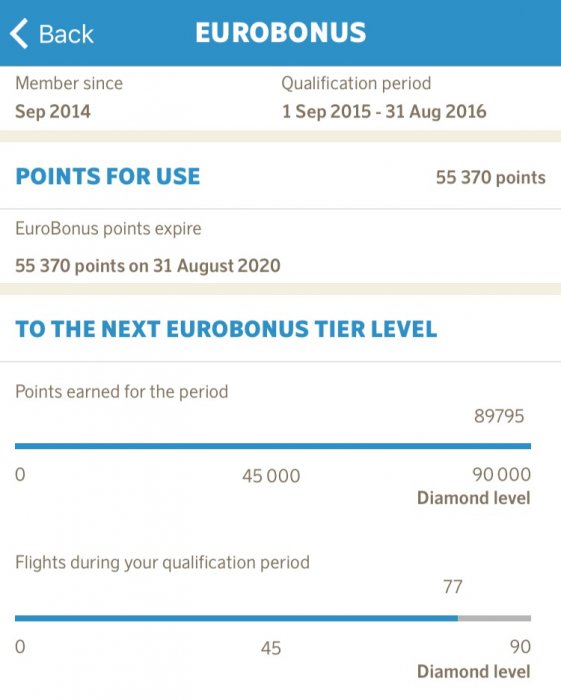 Back EUROBONUS

Member since
Sep 2014

Qualification period
1 Sep 2015 - 31 Aug 2016

POINTS FOR USE
55 370 points

EuroBonus points expire
55 370 points on 31 August 2020

TO THE NEXT EUROBONUS TIER LEVEL

Points earned for the period
89795

0
45 000
90 000
Diamond level

Flights during your qualification period
77

0
45
90
Diamond level